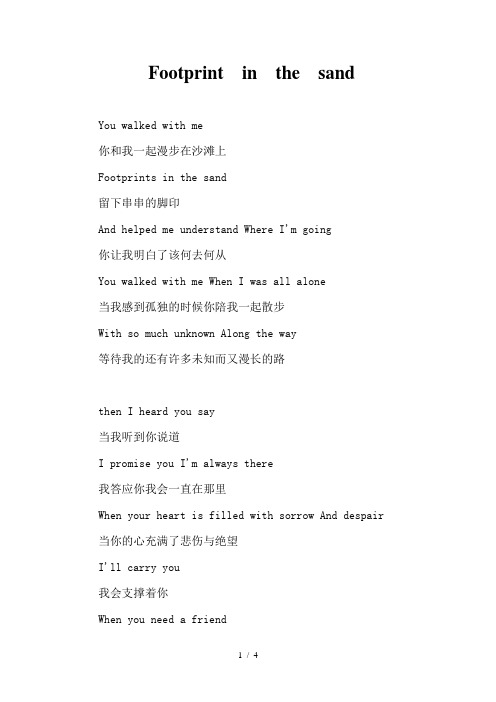 Footprint in the sand

You walked with me

你和我一起漫步在沙滩上

Footprints in the sand

留下串串的脚印

And helped me understand Where I'm going

你让我明白了该何去何从

You walked with me When I was all alone

当我感到孤独的时候你陪我一起散步

With so much unknown Along the way

等待我的还有许多未知而又漫长的路

then I heard you say

当我听到你说道

I promise you I'm always there

我答应你我会一直在那里

When your heart is filled with sorrow And despair

当你的心充满了悲伤与绝望

I'll carry you

我会支撑着你

When you need a friend

1 / 4